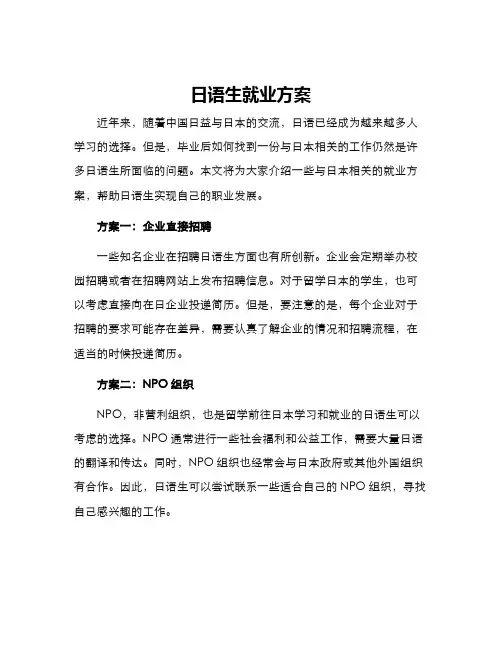 日语生就业方案

近年来，随着中国日益与日本的交流，日语已经成为越来越多人学习的选择。但是，毕业后如何找到一份与日本相关的工作仍然是许多日语生所面临的问题。本文将为大家介绍一些与日本相关的就业方案，帮助日语生实现自己的职业发展。

方案一：企业直接招聘

一些知名企业在招聘日语生方面也有所创新。企业会定期举办校园招聘或者在招聘网站上发布招聘信息。对于留学日本的学生，也可以考虑直接向在日企业投递简历。但是，要注意的是，每个企业对于招聘的要求可能存在差异，需要认真了解企业的情况和招聘流程，在适当的时候投递简历。

方案二：NPO 组织

NPO，非营利组织，也是留学前往日本学习和就业的日语生可以考虑的选择。NPO 通常进行一些社会福利和公益工作，需要大量日语的翻译和传达。同时，NPO 组织也经常会与日本政府或其他外国组织有合作。因此，日语生可以尝试联系一些适合自己的 NPO 组织，寻找自己感兴趣的工作。